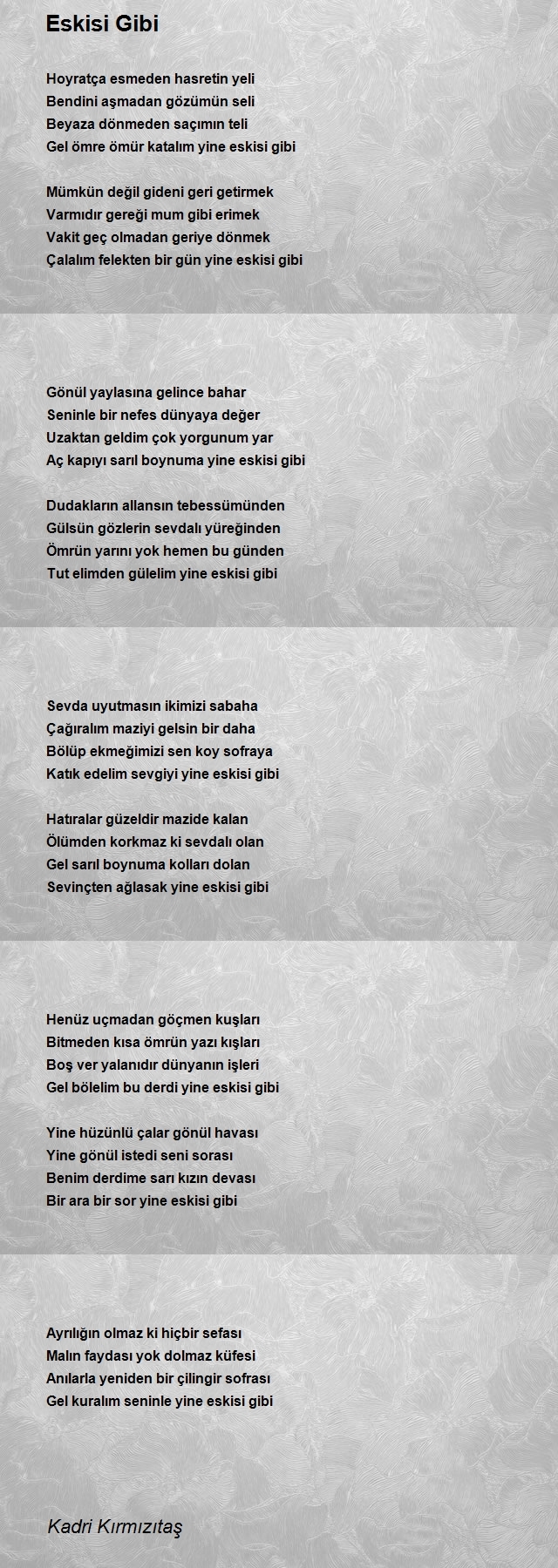 Eskisi Gibi

Hoyratça esmeden hasretin yeli
Bendini aşmadan gözümün seli
Beyaza dönmeden saçımın teli
Gel ömre ömür katalım yine eskisi gibi

Mümkün değil gideni geri getirmek
Varmıdır gereği mum gibi erimek
Vakit geç olmadan geriye dönmek
Çalalım felekten bir gün yine eskisi gibi

Gönül yaylasına gelince bahar
Seninle bir nefes dünyaya değer
Uzaktan geldim çok yorgunum yar
Aç kapıyı sarıl boynuma yine eskisi gibi

Dudakların allansın tebessümünden
Gülsün gözlerin sevdalı yüreğinden
Ömrün yarını yok hemen bu günden
Tut elimden gülelim yine eskisi gibi

Sevda uyutmasın ikimizi sabaha
Çağıralım maziyi gelsin bir daha
Bölüp ekmeğimizi sen koy sofraya
Katık edelim sevgiyi yine eskisi gibi

Hatıralar güzeldir mazide kalan
Ölümden korkmaz ki sevdalı olan
Gel sarıl boynuma kolları dolan
Sevinçten ağlasak yine eskisi gibi

Henüz uçmadan göçmen kuşları
Bitmeden kısa ömrün yazı kışları
Boş ver yalanıdır dünyanın işleri
Gel bölelim bu derdi yine eskisi gibi

Yine hüzünlü çalar gönül havası
Yine gönül istedi seni sorası
Benim derdime sarı kızın devası
Bir ara bir sor yine eskisi gibi

Ayrılığın olmaz ki hiçbir sefası
Malın faydası yok dolmaz küfesi
Anılarla yeniden bir çilingir sofrası
Gel kuralım seninle yine eskisi gibi

Kadri Kırmızıtaş